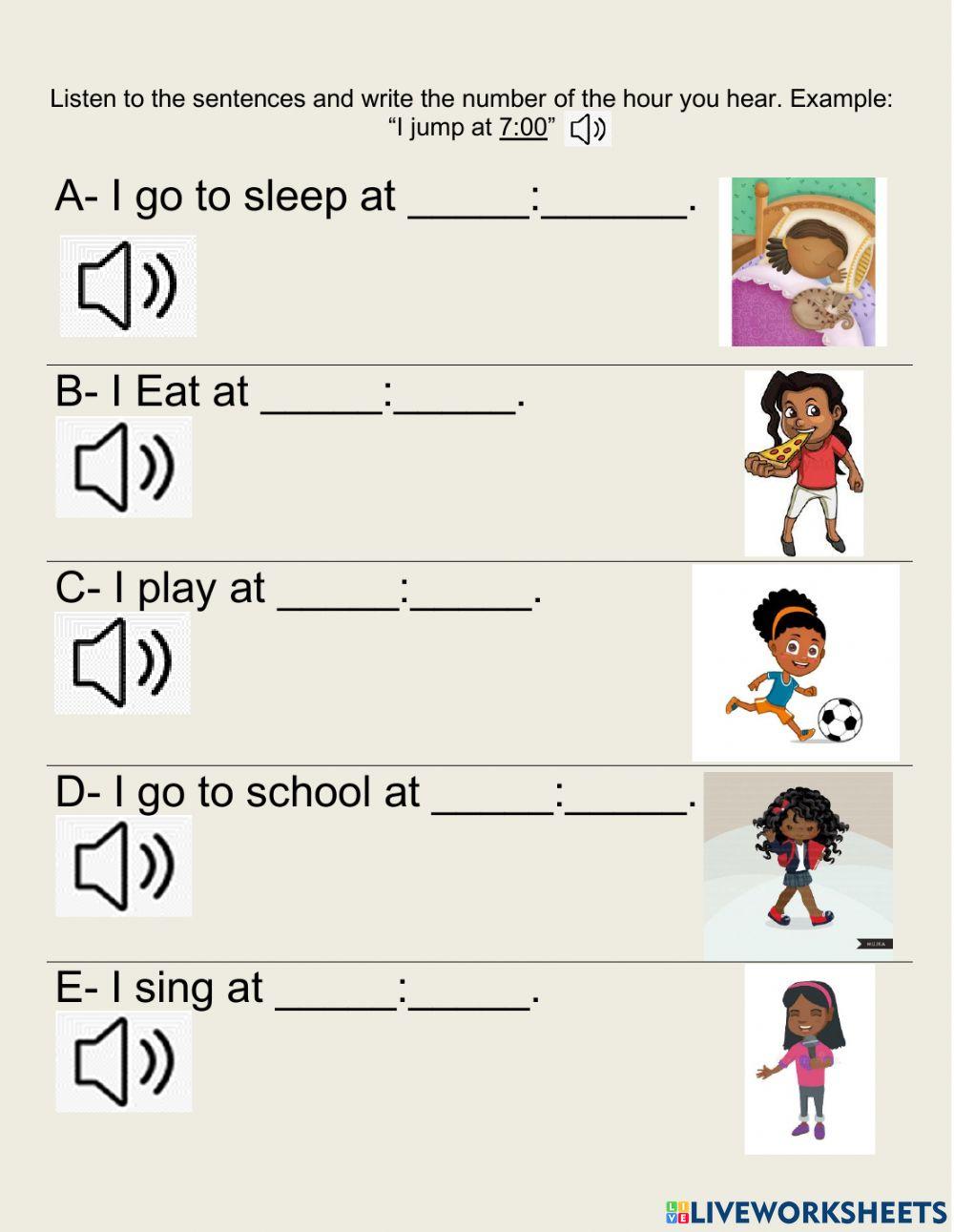 Listen to the sentences and write the number of the hour you hear. Example: "I jump at 7:00"

A- I go to sleep at ____:____.

B- I Eat at ____:____.

C- I play at ____:____.

D- I go to school at ____:____.

E- I sing at ____:____.

LIVEWORKSHEETS